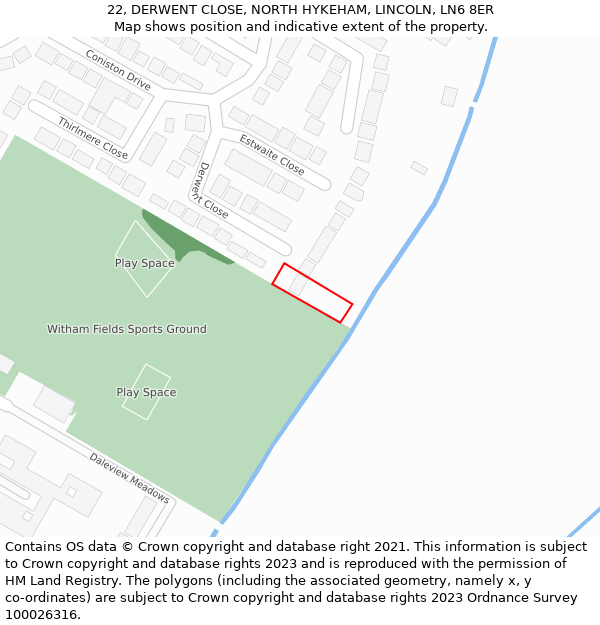 22, DERWENT CLOSE, NORTH HYKEHAM, LINCOLN, LN6 8ER
Map shows position and indicative extent of the property.

Coniston Drive

Thirlmere Close

Estwaite Close

Derwent Close

Play Space

Witham Fields Sports Ground

Play Space

Daleview Meadows

Contains OS data © Crown copyright and database right 2021. This information is subject to Crown copyright and database rights 2023 and is reproduced with the permission of HM Land Registry. The polygons (including the associated geometry, namely x, y co-ordinates) are subject to Crown copyright and database rights 2023 Ordnance Survey 100026316.